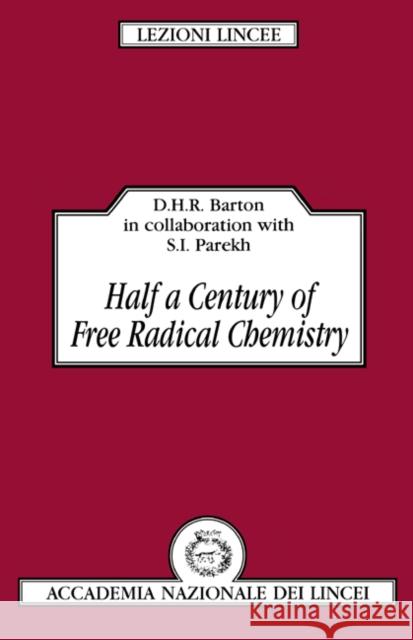 LEZIONI LINCEE

D.H.R. Barton
in collaboration with
S.I. Parekh

Half a Century of Free Radical Chemistry

ACCADEMIA NAZIONALE DEI LINCEI